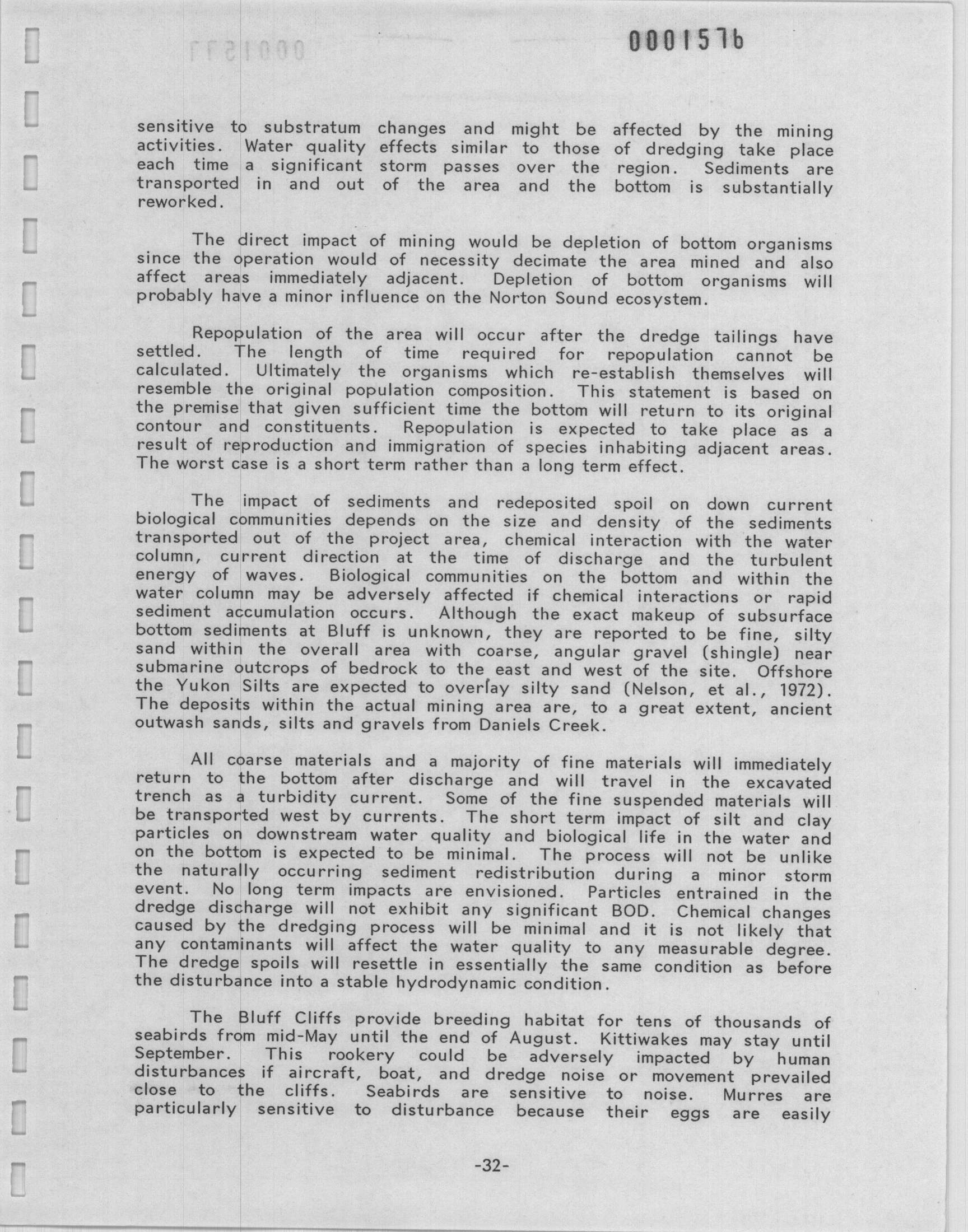 0001576

sensitive to substratum changes and might be affected by the mining activities. Water quality effects similar to those of dredging take place each time a significant storm passes over the region. Sediments are transported in and out of the area and the bottom is substantially reworked.

The direct impact of mining would be depletion of bottom organisms since the operation would of necessity decimate the area mined and also affect areas immediately adjacent. Depletion of bottom organisms will probably have a minor influence on the Norton Sound ecosystem.

Repopulation of the area will occur after the dredge tailings have settled. The length of time required for repopulation cannot be calculated. Ultimately the organisms which re-establish themselves will resemble the original population composition. This statement is based on the premise that given sufficient time the bottom will return to its original contour and constituents. Repopulation is expected to take place as a result of reproduction and immigration of species inhabiting adjacent areas. The worst case is a short term rather than a long term effect.

The impact of sediments and redeposited spoil on down current biological communities depends on the size and density of the sediments transported out of the project area, chemical interaction with the water column, current direction at the time of discharge and the turbulent energy of waves. Biological communities on the bottom and within the water column may be adversely affected if chemical interactions or rapid sediment accumulation occurs. Although the exact makeup of subsurface bottom sediments at Bluff is unknown, they are reported to be fine, silty sand within the overall area with coarse, angular gravel (shingle) near submarine outcrops of bedrock to the east and west of the site. Offshore the Yukon Silts are expected to overlay silty sand (Nelson, et al., 1972). The deposits within the actual mining area are, to a great extent, ancient outwash sands, silts and gravels from Daniels Creek.

All coarse materials and a majority of fine materials will immediately return to the bottom after discharge and will travel in the excavated trench as a turbidity current. Some of the fine suspended materials will be transported west by currents. The short term impact of silt and clay particles on downstream water quality and biological life in the water and on the bottom is expected to be minimal. The process will not be unlike the naturally occurring sediment redistribution during a minor storm event. No long term impacts are envisioned. Particles entrained in the dredge discharge will not exhibit any significant BOD. Chemical changes caused by the dredging process will be minimal and it is not likely that any contaminants will affect the water quality to any measurable degree. The dredge spoils will resettle in essentially the same condition as before the disturbance into a stable hydrodynamic condition.

The Bluff Cliffs provide breeding habitat for tens of thousands of seabirds from mid-May until the end of August. Kittiwakes may stay until September. This rookery could be adversely impacted by human disturbances if aircraft, boat, and dredge noise or movement prevailed close to the cliffs. Seabirds are sensitive to noise. Murres are particularly sensitive to disturbance because their eggs are easily

-32-